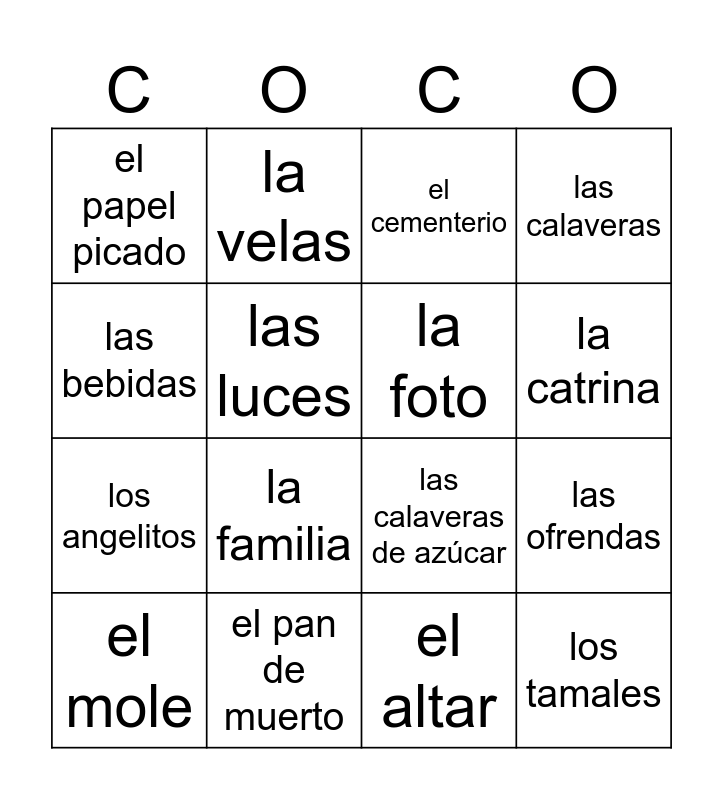 | C | O | C | O |
|---|---|---|---|
| el papel picado | la velas | el cementerio | las calaveras |
| las bebidas | las luces | la foto | la catrina |
| los angelitos | la familia | las calaveras de azúcar | las ofrendas |
| el mole | el pan de muerto | el altar | los tamales |